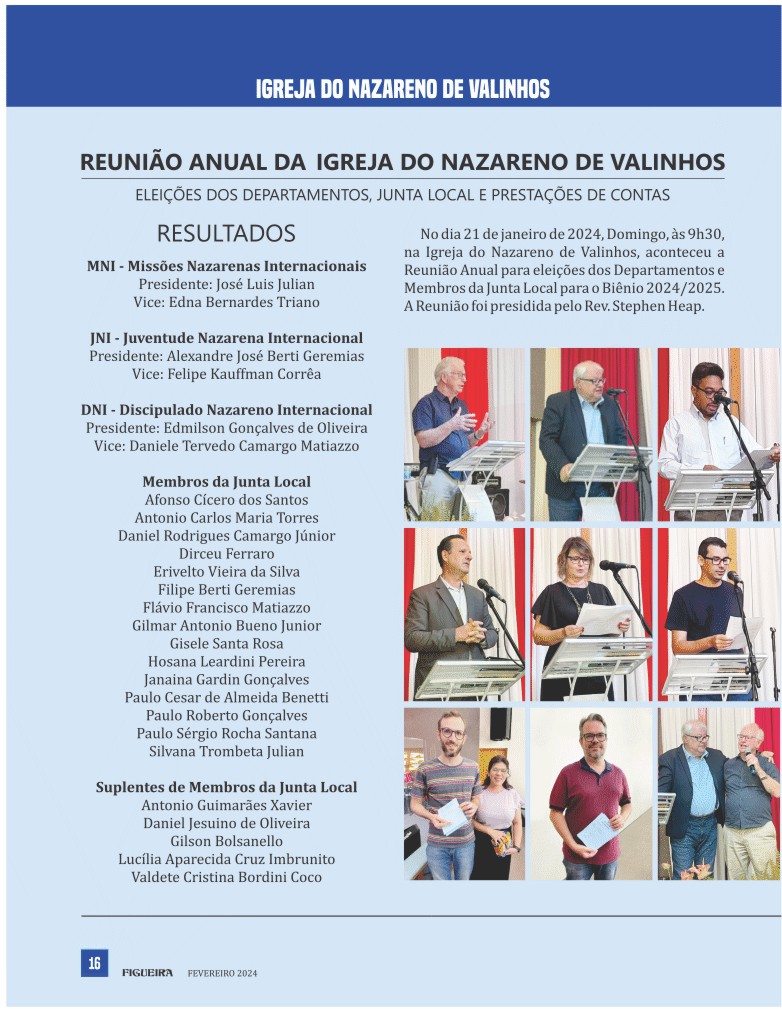 IGREJA DO NAZARENO DE VALINHOS

REUNIÃO ANUAL DA IGREJA DO NAZARENO DE VALINHOS

ELEIÇÕES DOS DEPARTAMENTOS, JUNTA LOCAL E PRESTAÇÕES DE CONTAS

RESULTADOS

MNI - Missões Nazarenas Internacionais
Presidente: José Luis Julian
Vice: Edna Bernardes Triano

JNI - Juventude Nazarena Internacional
Presidente: Alexandre José Berti Geremias
Vice: Felipe Kauffman Corrêa

DNI - Discipulado Nazareno Internacional
Presidente: Edmilson Gonçalves de Oliveira
Vice: Daniele Tervedo Camargo Matiazzo

Membros da Junta Local
Afonso Cícero dos Santos
Antonio Carlos Maria Torres
Daniel Rodrigues Camargo Júnior
Dirceu Ferraro
Erivelto Vieira da Silva
Filipe Berti Geremias
Flávio Francisco Matiazzo
Gilmar Antonio Bueno Junior
Gisele Santa Rosa
Hosana Leardini Pereira
Janaina Gardin Gonçalves
Paulo Cesar de Almeida Benetti
Paulo Roberto Gonçalves
Paulo Sérgio Rocha Santana
Silvana Trombeta Julian

Suplentes de Membros da Junta Local
Antonio Guimarães Xavier
Daniel Jesuino de Oliveira
Gilson Bolsanello
Lucília Aparecida Cruz Imbrunito
Valdete Cristina Bordini Coco

No dia 21 de janeiro de 2024, Domingo, às 9h30, na Igreja do Nazareno de Valinhos, aconteceu a Reunião Anual para eleições dos Departamentos e Membros da Junta Local para o Biênio 2024/2025. A Reunião foi presidida pelo Rev. Stephen Heap.

16 FIGUEIRA FEVEREIRO 2024